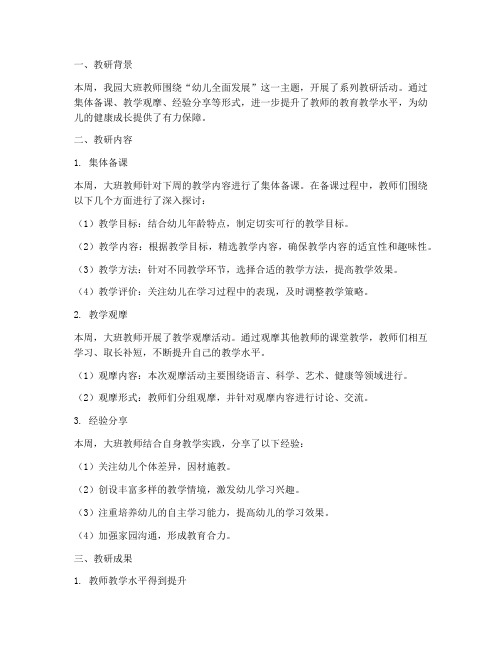 一、教研背景

本周，我园大班教师围绕“幼儿全面发展”这一主题，开展了系列教研活动。通过集体备课、教学观摩、经验分享等形式，进一步提升了教师的教育教学水平，为幼儿的健康成长提供了有力保障。

二、教研内容

1. 集体备课

本周，大班教师针对下周的教学内容进行了集体备课。在备课过程中，教师们围绕以下几个方面进行了深入探讨：

（1）教学目标：结合幼儿年龄特点，制定切实可行的教学目标。

（2）教学内容：根据教学目标，精选教学内容，确保教学内容的适宜性和趣味性。

（3）教学方法：针对不同教学环节，选择合适的教学方法，提高教学效果。

（4）教学评价：关注幼儿在学习过程中的表现，及时调整教学策略。

2. 教学观摩

本周，大班教师开展了教学观摩活动。通过观摩其他教师的课堂教学，教师们相互学习、取长补短，不断提升自己的教学水平。

（1）观摩内容：本次观摩活动主要围绕语言、科学、艺术、健康等领域进行。

（2）观摩形式：教师们分组观摩，并针对观摩内容进行讨论、交流。

3. 经验分享

本周，大班教师结合自身教学实践，分享了以下经验：

（1）关注幼儿个体差异，因材施教。

（2）创设丰富多样的教学情境，激发幼儿学习兴趣。

（3）注重培养幼儿的自主学习能力，提高幼儿的学习效果。

（4）加强家园沟通，形成教育合力。

三、教研成果

1. 教师教学水平得到提升